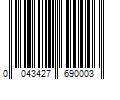 0 043427 690003